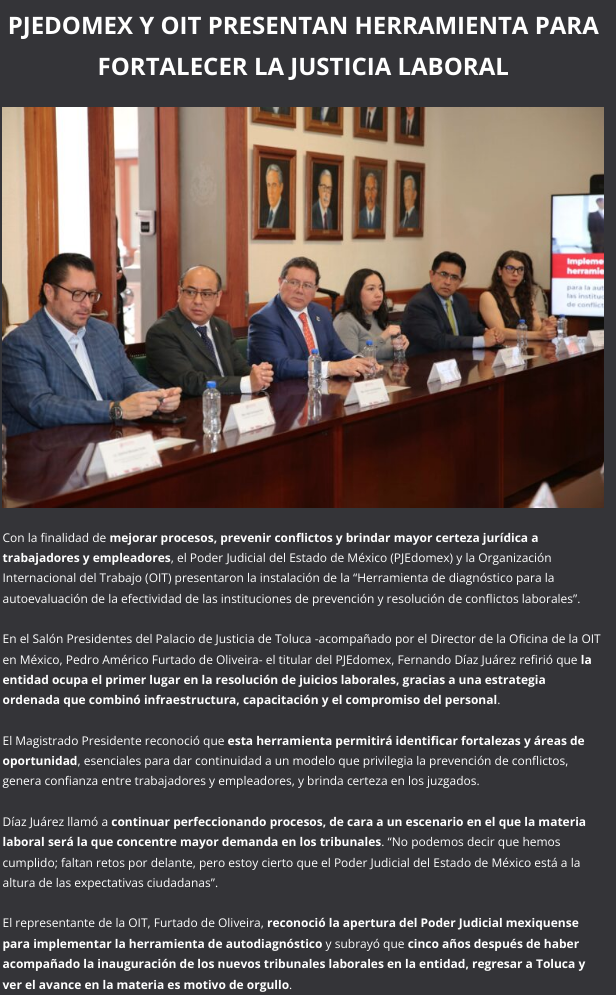 PJEDOMEX Y OIT PRESENTAN HERRAMIENTA PARA FORTALECER LA JUSTICIA LABORAL

Impleme herramie para la aut las institu de conflict

Con la finalidad de mejorar procesos, prevenir conflictos y brindar mayor certeza jurídica a trabajadores y empleadores, el Poder Judicial del Estado de México (PJEdomex) y la Organización Internacional del Trabajo (OIT) presentaron la instalación de la "Herramienta de diagnóstico para la autoevaluación de la efectividad de las instituciones de prevención y resolución de conflictos laborales".

En el Salón Presidentes del Palacio de Justicia de Toluca -acompañado por el Director de la Oficina de la OIT en México, Pedro Américo Furtado de Oliveira- el titular del PJEdomex, Fernando Díaz Juárez refirió que la entidad ocupa el primer lugar en la resolución de juicios laborales, gracias a una estrategia ordenada que combinó infraestructura, capacitación y el compromiso del personal.

El Magistrado Presidente reconoció que esta herramienta permitirá identificar fortalezas y áreas de oportunidad, esenciales para dar continuidad a un modelo que privilegia la prevención de conflictos, genera confianza entre trabajadores y empleadores, y brinda certeza en los juzgados.

Díaz Juárez llamó a continuar perfeccionando procesos, de cara a un escenario en el que la materia laboral será la que concentre mayor demanda en los tribunales. "No podemos decir que hemos cumplido; faltan retos por delante, pero estoy cierto que el Poder Judicial del Estado de México está a la altura de las expectativas ciudadanas".

El representante de la OIT, Furtado de Oliveira, reconoció la apertura del Poder Judicial mexiquense para implementar la herramienta de autodiagnóstico y subrayó que cinco años después de haber acompañado la inauguración de los nuevos tribunales laborales en la entidad, regresar a Toluca y ver el avance en la materia es motivo de orgullo.